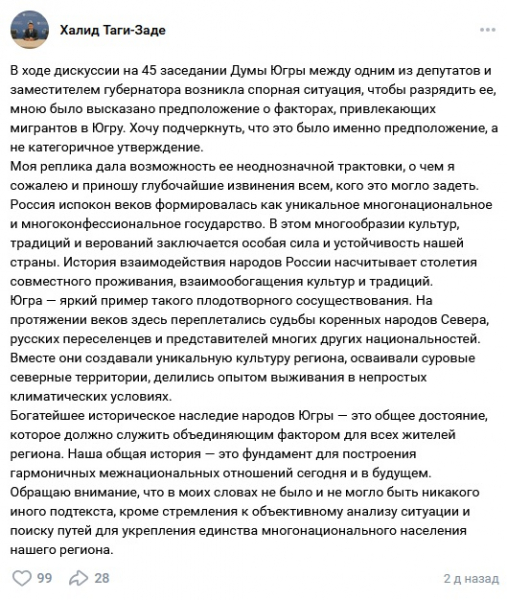 Халид Таги-Заде

В ходе дискуссии на 45 заседании Думы Югры между одним из депутатов и заместителем губернатора возникла спорная ситуация, чтобы разрядить ее, мною было высказано предположение о факторах, привлекающих мигрантов в Югру. Хочу подчеркнуть, что это было именно предположение, а не категоричное утверждение.
Моя реплика дала возможность ее неоднозначной трактовки, о чем я сожалею и приношу глубочайшие извинения всем, кого это могло задеть.
Россия испокон веков формировалась как уникальное многонациональное и многоконфессиональное государство. В этом многообразии культур, традиций и верований заключается особая сила и устойчивость нашей страны. История взаимодействия народов России насчитывает столетия совместного проживания, взаимообогащения культур и традиций.
Югра — яркий пример такого плодотворного сосуществования. На протяжении веков здесь переплетались судьбы коренных народов Севера, русских переселенцев и представителей многих других национальностей. Вместе они создавали уникальную культуру региона, осваивали суровые северные территории, делились опытом выживания в непростых климатических условиях.
Богатейшее историческое наследие народов Югры — это общее достояние, которое должно служить объединяющим фактором для всех жителей региона. Наша общая история — это фундамент для построения гармоничных межнациональных отношений сегодня и в будущем.
Обращаю внимание, что в моих словах не было и не могло быть никакого иного подтекста, кроме стремления к объективному анализу ситуации и поиску путей для укрепления единства многонационального населения нашего региона.

99 28 2 д назад